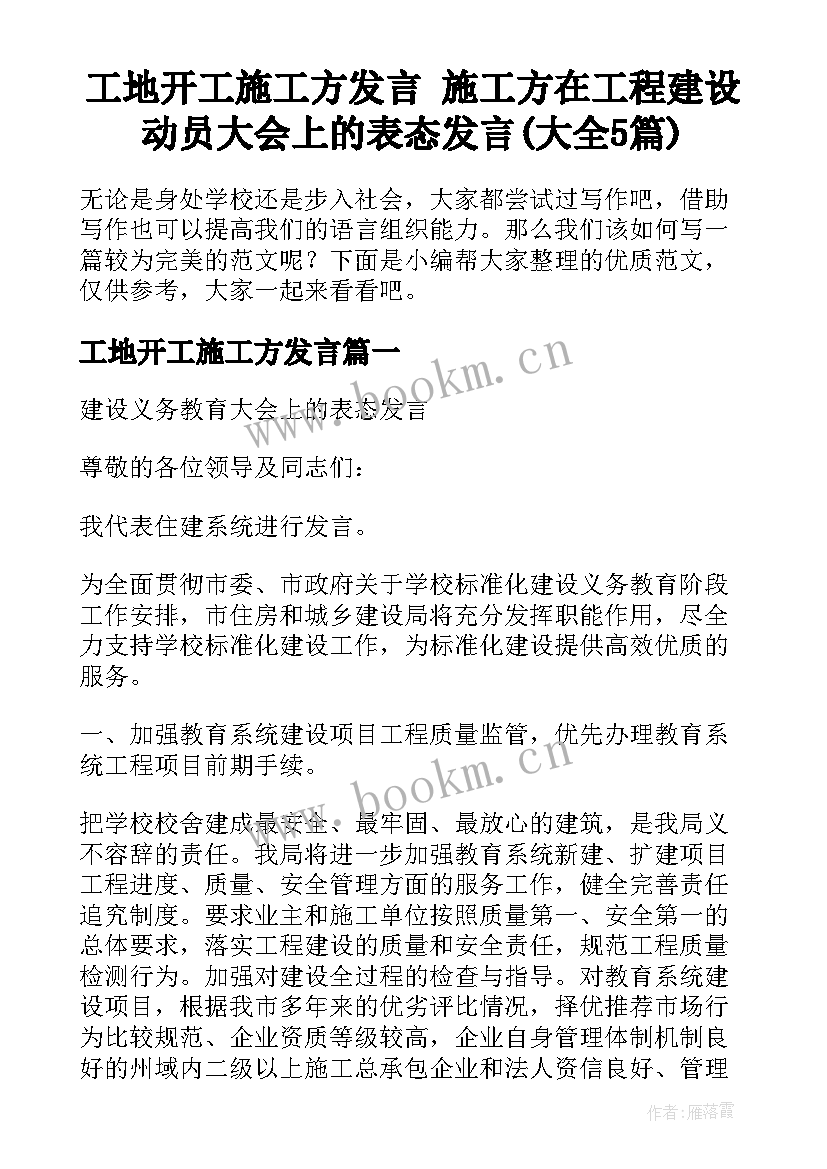 工地开工施工方发言 施工方在工程建设动员大会上的表态发言(大全5篇)

无论是身处学校还是步入社会，大家都尝试过写作吧，借助写作也可以提高我们的语言组织能力。那么我们该如何写一篇较为完美的范文呢？下面是小编帮大家整理的优质范文，仅供参考，大家一起来看看吧。

工地开工施工方发言篇一

www.bookm.cn

建设义务教育大会上的表态发言

尊敬的各位领导及同志们：

我代表住建系统进行发言。

为全面贯彻市委、市政府关于学校标准化建设义务教育阶段工作安排，市住房和城乡建设局将充分发挥职能作用，尽全力支持学校标准化建设工作，为标准化建设提供高效优质的服务。

一、加强教育系统建设项目工程质量监管，优先办理教育系统工程项目前期手续。

www.bookm.cn

把学校校舍建成最安全、最牢固、最放心的建筑，是我局义不容辞的责任。我局将进一步加强教育系统新建、扩建项目工程进度、质量、安全管理方面的服务工作，健全完善责任追究制度。要求业主和施工单位按照质量第一、安全第一的总体要求，落实工程建设的质量和安全责任，规范工程质量检测行为。加强对建设全过程的检查与指导。对教育系统建设项目，根据我市多年来的优劣评比情况，择优推荐市场行为比较规范、企业资质等级较高，企业自身管理体制机制良好的州域内二级以上施工总承包企业和法人资信良好、管理

作者：雁落霞